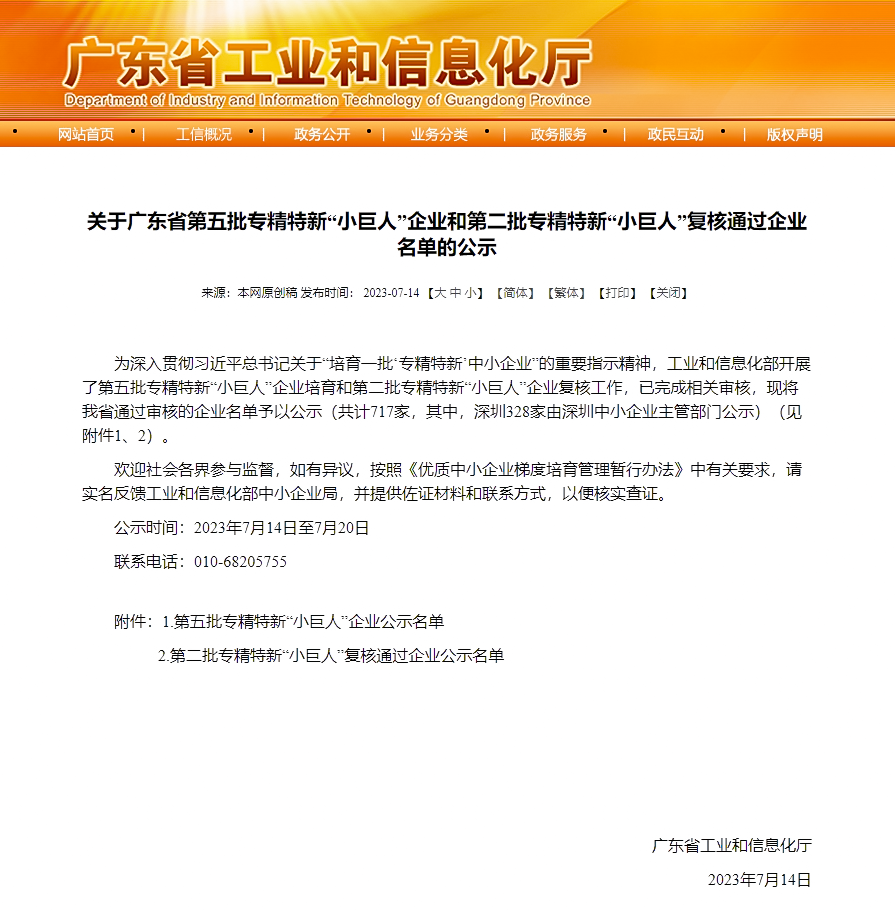 广东省工业和信息化厅
Department of Industry and Information Technology of Guangdong Province

网站首页 | 工信概况 | 政务公开 | 业务分类 | 政务服务 | 政民互动 | 版权声明

关于广东省第五批专精特新“小巨人”企业和第二批专精特新“小巨人”复核通过企业名单的公示

来源：本网原创稿 发布时间：2023-07-14 【大 中 小】 【简体】 【繁体】 【打印】 【关闭】

为深入贯彻习近平总书记关于“培育一批‘专精特新’中小企业”的重要指示精神，工业和信息化部开展了第五批专精特新“小巨人”企业培育和第二批专精特新“小巨人”企业复核工作，已完成相关审核，现将我省通过审核的企业名单予以公示（共计717家，其中，深圳328家由深圳中小企业主管部门公示）（见附件1、2）。

欢迎社会各界参与监督，如有异议，按照《优质中小企业梯度培育管理暂行办法》中有关要求，请实名反馈工业和信息化部中小企业局，并提供佐证材料和联系方式，以便核实查证。

公示时间：2023年7月14日至7月20日

联系电话：010-68205755

附件：1.第五批专精特新“小巨人”企业公示名单

2.第二批专精特新“小巨人”复核通过企业公示名单

广东省工业和信息化厅

2023年7月14日